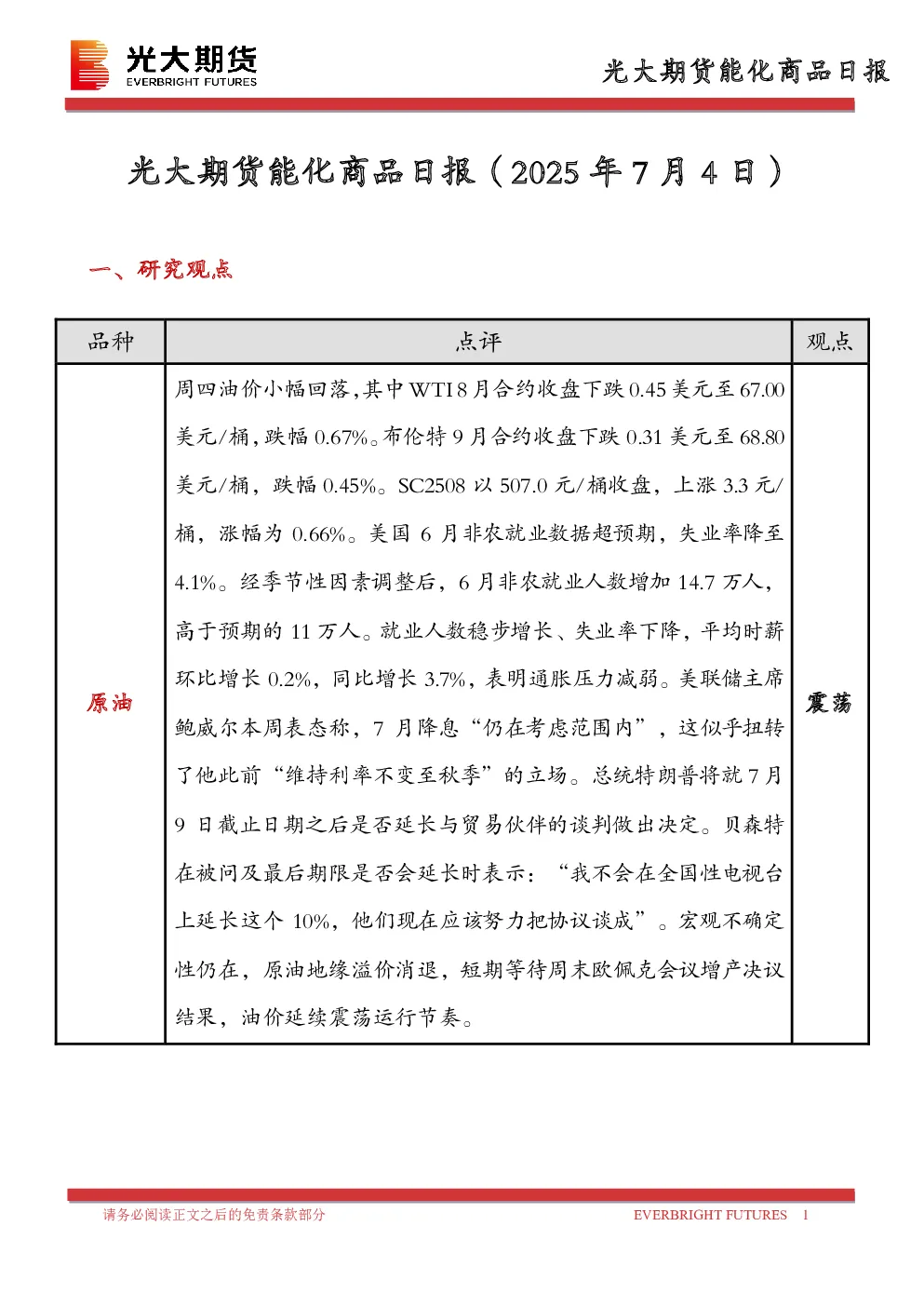 光大期货
EVERBRIGHT FUTURES

光大期货能化商品日报

光大期货能化商品日报（2025 年 7 月 4 日）

一、研究观点

| 品种 | 点评 | 观点 |
|---|---|---|
| 原油 | 周四油价小幅回落，其中 WTI 8 月合约收盘下跌 0.45 美元至 67.00 美元/桶，跌幅 0.67%。布伦特 9 月合约收盘下跌 0.31 美元至 68.80 美元/桶，跌幅 0.45%。SC2508 以 507.0 元/桶收盘，上涨 3.3 元/桶，涨幅为 0.66%。美国 6 月非农就业数据超预期，失业率降至 4.1%。经季节性因素调整后，6 月非农就业人数增加 14.7 万人，高于预期的 11 万人。就业人数稳步增长、失业率下降，平均时薪环比增长 0.2%，同比增长 3.7%，表明通胀压力减弱。美联储主席鲍威尔本周表态称，7 月降息“仍在考虑范围内”，这似乎扭转了他此前“维持利率不变至秋季”的立场。总统特朗普将就 7 月 9 日截止日期之后是否延长与贸易伙伴的谈判做出决定。贝森特在被问及最后期限是否会延长时表示：“我不会在全国性电视台上延长这个 10%，他们现在应该努力把协议谈成”。宏观不确定性仍在，原油地缘溢价消退，短期等待周末欧佩克会议增产决议结果，油价延续震荡运行节奏。 | 震荡 |

请务必阅读正文之后的免责条款部分
EVERBRIGHT FUTURES 1